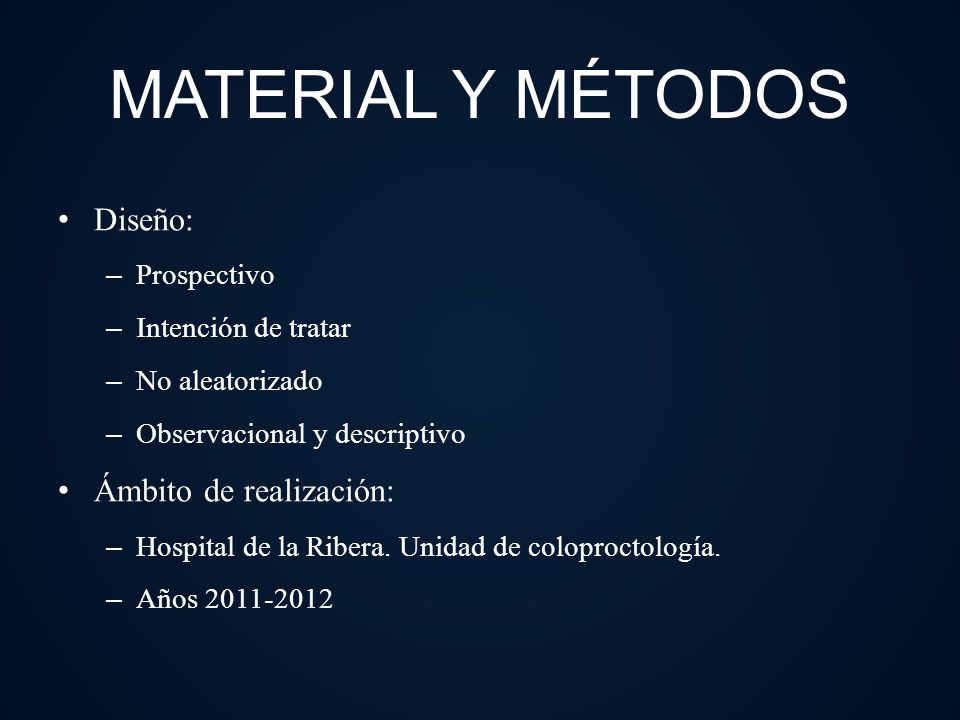 MATERIAL Y MÉTODOS

• Diseño:
– Prospectivo
– Intención de tratar
– No aleatorizado
– Observacional y descriptivo
• Ámbito de realización:
– Hospital de la Ribera. Unidad de coloproctología.
– Años 2011-2012